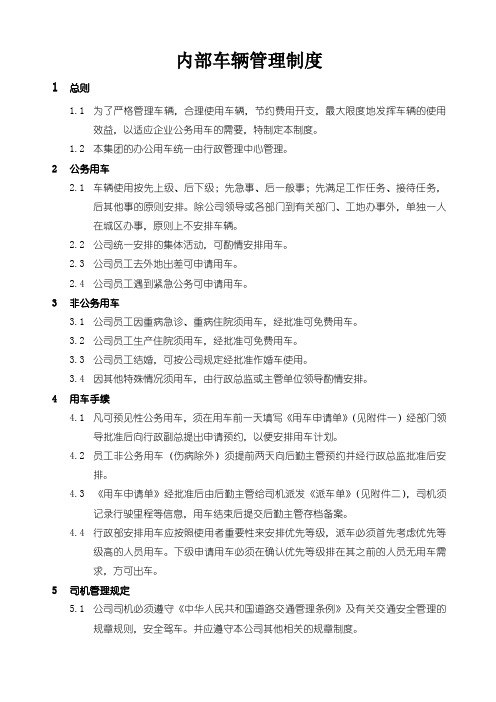 内部车辆管理制度

1 总则

1.1 为了严格管理车辆，合理使用车辆，节约费用开支，最大限度地发挥车辆的使用效益，以适应企业公务用车的需要，特制定本制度。

1.2 本集团的办公用车统一由行政管理中心管理。

2 公务用车

2.1 车辆使用按先上级、后下级；先急事、后一般事；先满足工作任务、接待任务，后其他事的原则安排。除公司领导或各部门到有关部门、工地办事外，单独一人在城区办事，原则上不安排车辆。

2.2 公司统一安排的集体活动，可酌情安排用车。

2.3 公司员工去外地出差可申请用车。

2.4 公司员工遇到紧急公务可申请用车。

3 非公务用车

3.1 公司员工因重病急诊、重病住院须用车，经批准可免费用车。

3.2 公司员工生产住院须用车，经批准可免费用车。

3.3 公司员工结婚，可按公司规定经批准作婚车使用。

3.4 因其他特殊情况须用车，由行政总监或主管单位领导酌情安排。

4 用车手续

4.1 凡可预见性公务用车，须在用车前一天填写《用车申请单》（见附件一）经部门领导批准后向行政副总提出申请预约，以便安排用车计划。

4.2 员工非公务用车（伤病除外）须提前两天向后勤主管预约并经行政总监批准后安排。

4.3 《用车申请单》经批准后由后勤主管给司机派发《派车单》（见附件二），司机须记录行驶里程等信息，用车结束后提交后勤主管存档备案。

4.4 行政部安排用车应按照使用者重要性来安排优先等级，派车必须首先考虑优先等级高的人员用车。下级申请用车必须在确认优先等级排在其之前的人员无用车需求，方可出车。

5 司机管理规定

5.1 公司司机必须遵守《中华人民共和国道路交通管理条例》及有关交通安全管理的规章规则，安全驾车。并应遵守本公司其他相关的规章制度。